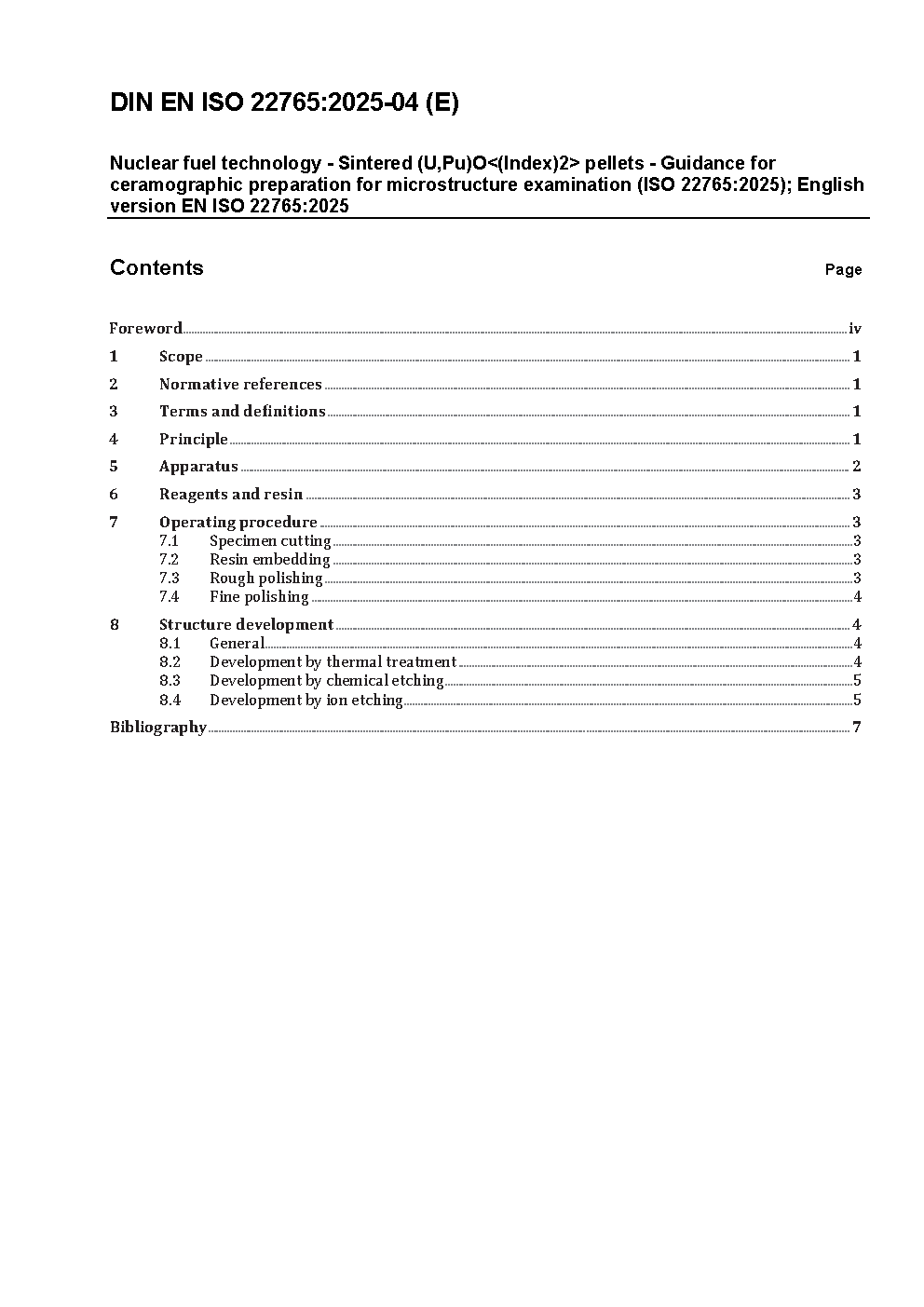 DIN EN ISO 22765:2025-04 (E)

Nuclear fuel technology - Sintered (U,Pu)O<(Index)2> pellets - Guidance for ceramographic preparation for microstructure examination (ISO 22765:2025); English version EN ISO 22765:2025

Contents Page

Foreword iv
1 Scope 1
2 Normative references 1
3 Terms and definitions 1
4 Principle 1
5 Apparatus 2
6 Reagents and resin 3
7 Operating procedure 3
7.1 Specimen cutting 3
7.2 Resin embedding 3
7.3 Rough polishing 3
7.4 Fine polishing 4
8 Structure development 4
8.1 General 4
8.2 Development by thermal treatment 4
8.3 Development by chemical etching 5
8.4 Development by ion etching 5
Bibliography 7